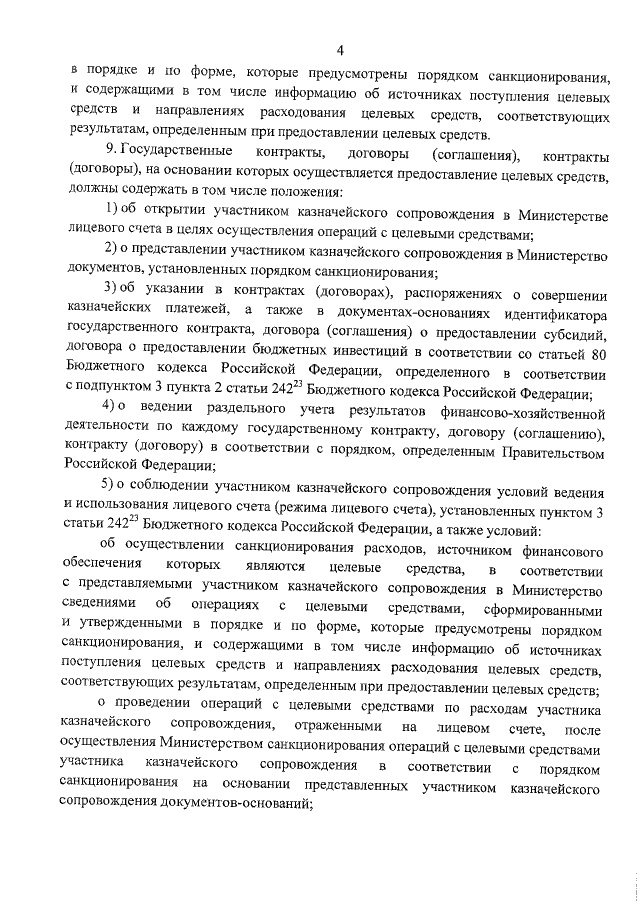 4

в порядке и по форме, которые предусмотрены порядком санкционирования, и содержащими в том числе информацию об источниках поступления целевых средств и направлениях расходования целевых средств, соответствующих результатам, определенным при предоставлении целевых средств.

9. Государственные контракты, договоры (соглашения), контракты (договоры), на основании которых осуществляется предоставление целевых средств, должны содержать в том числе положения:

1) об открытии участником казначейского сопровождения в Министерстве лицевого счета в целях осуществления операций с целевыми средствами;

2) о представлении участником казначейского сопровождения в Министерство документов, установленных порядком санкционирования;

3) об указании в контрактах (договорах), распоряжениях о совершении казначейских платежей, а также в документах-основаниях идентификатора государственного контракта, договора (соглашения) о предоставлении субсидий, договора о предоставлении бюджетных инвестиций в соответствии со статьей 80 Бюджетного кодекса Российской Федерации, определенного в соответствии с подпунктом 3 пункта 2 статьи $242^{23}$ Бюджетного кодекса Российской Федерации;

4) о ведении раздельного учета результатов финансово-хозяйственной деятельности по каждому государственному контракту, договору (соглашению), контракту (договору) в соответствии с порядком, определенным Правительством Российской Федерации;

5) о соблюдении участником казначейского сопровождения условий ведения и использования лицевого счета (режима лицевого счета), установленных пунктом 3 статьи $242^{23}$ Бюджетного кодекса Российской Федерации, а также условий:

об осуществлении санкционирования расходов, источником финансового обеспечения которых являются целевые средства, в соответствии с представляемыми участником казначейского сопровождения в Министерство сведениями об операциях с целевыми средствами, сформированными и утвержденными в порядке и по форме, которые предусмотрены порядком санкционирования, и содержащими в том числе информацию об источниках поступления целевых средств и направлениях расходования целевых средств, соответствующих результатам, определенным при предоставлении целевых средств;

о проведении операций с целевыми средствами по расходам участника казначейского сопровождения, отраженными на лицевом счете, после осуществления Министерством санкционирования операций с целевыми средствами участника казначейского сопровождения в соответствии с порядком санкционирования на основании представленных участником казначейского сопровождения документов-оснований;